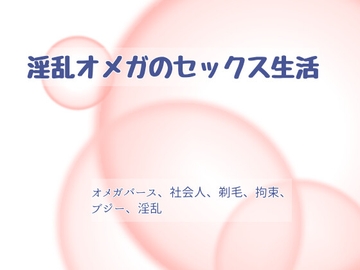 淫乱オメガのセックス生活

オメガバース、社会人、剃毛、拘束、ブジー、淫乱